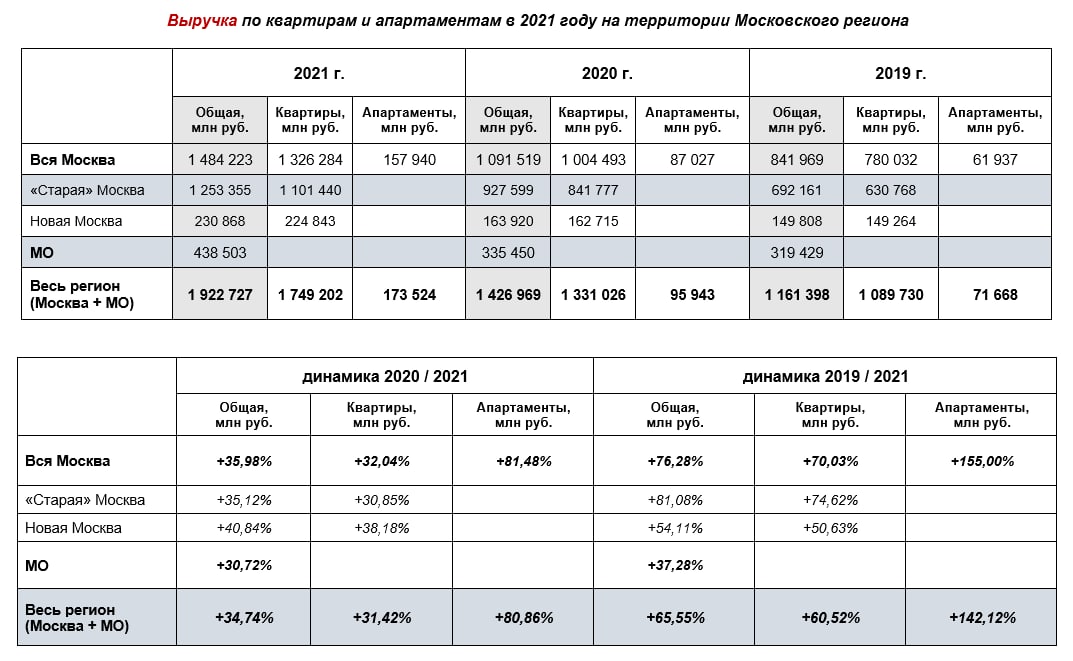 Выручка по квартирам и апартаментам в 2021 году на территории Московского региона

| | 2021 г. | | | 2020 г. | | | 2019 г. | | |
|---|---|---|---|---|---|---|---|---|---|
| | Общая, млн руб. | Квартиры, млн руб. | Апартаменты, млн руб. | Общая, млн руб. | Квартиры, млн руб. | Апартаменты, млн руб. | Общая, млн руб. | Квартиры, млн руб. | Апартаменты, млн руб. |
| Вся Москва | 1 484 223 | 1 326 284 | 157 940 | 1 091 519 | 1 004 493 | 87 027 | 841 969 | 780 032 | 61 937 |
| «Старая» Москва | 1 253 355 | 1 101 440 | | 927 599 | 841 777 | | 692 161 | 630 768 | |
| Новая Москва | 230 868 | 224 843 | | 163 920 | 162 715 | | 149 808 | 149 264 | |
| МО | 438 503 | | | 335 450 | | | 319 429 | | |
| Весь регион (Москва + МО) | 1 922 727 | 1 749 202 | 173 524 | 1 426 969 | 1 331 026 | 95 943 | 1 161 398 | 1 089 730 | 71 668 |

| | динамика 2020 / 2021 | | | динамика 2019 / 2021 | | |
|---|---|---|---|---|---|---|
| | Общая, млн руб. | Квартиры, млн руб. | Апартаменты, млн руб. | Общая, млн руб. | Квартиры, млн руб. | Апартаменты, млн руб. |
| Вся Москва | +35,98% | +32,04% | +81,48% | +76,28% | +70,03% | +155,00% |
| «Старая» Москва | +35,12% | +30,85% | | +81,08% | +74,62% | |
| Новая Москва | +40,84% | +38,18% | | +54,11% | +50,63% | |
| МО | +30,72% | | | +37,28% | | |
| Весь регион (Москва + МО) | +34,74% | +31,42% | +80,86% | +65,55% | +60,52% | +142,12% |